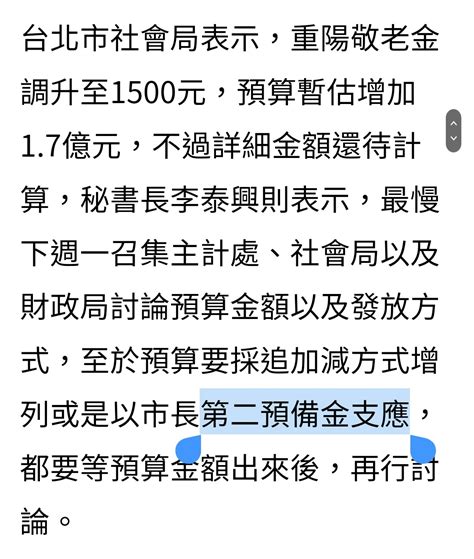 台北市社會局表示，重陽敬老金調升至1500元，預算暫估增加1.7億元，不過詳細金額還待計算，秘書長李泰興則表示，最慢下週一召集主計處、社會局以及財政局討論預算金額以及發放方式，至於預算要採追加減方式增列或是以市長第二預備金支應，都要等預算金額出來後，再行討論。